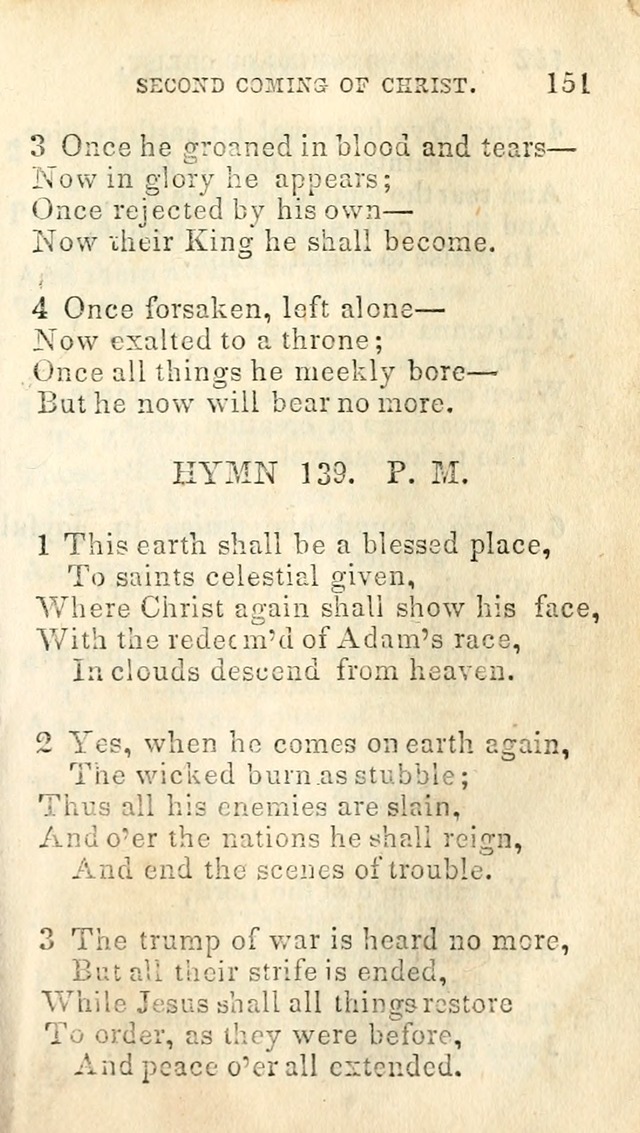 SECOND COMING OF CHRIST. 151

3 Once he groaned in blood and tears—
Now in glory he appears;
Once rejected by his own—
Now their King he shall become.

4 Once forsaken, left alone—
Now exalted to a throne;
Once all things he meekly bore—
But he now will bear no more.

HYMN 139. P. M.

1 This earth shall be a blessed place,
To saints celestial given,
Where Christ again shall show his face,
With the redeem'd of Adam's race,
In clouds descend from heaven.

2 Yes, when he comes on earth again,
The wicked burn as stubble;
Thus all his enemies are slain,
And o'er the nations he shall reign,
And end the scenes of trouble.

3 The trump of war is heard no more,
But all their strife is ended,
While Jesus shall all things restore
To order, as they were before,
And peace o'er all extended.